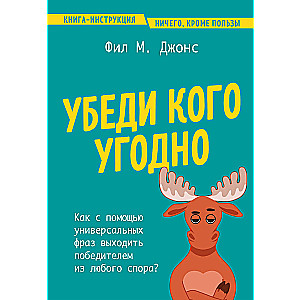 КНИГА-ИНСТРУКЦИЯ

НИЧЕГО, КРОМЕ ПОЛЬЗЫ

Фил М. Джонс

УБЕДИ КОГО УГОДНО

Как с помощью универсальных фраз выходить победителем из любого спора?